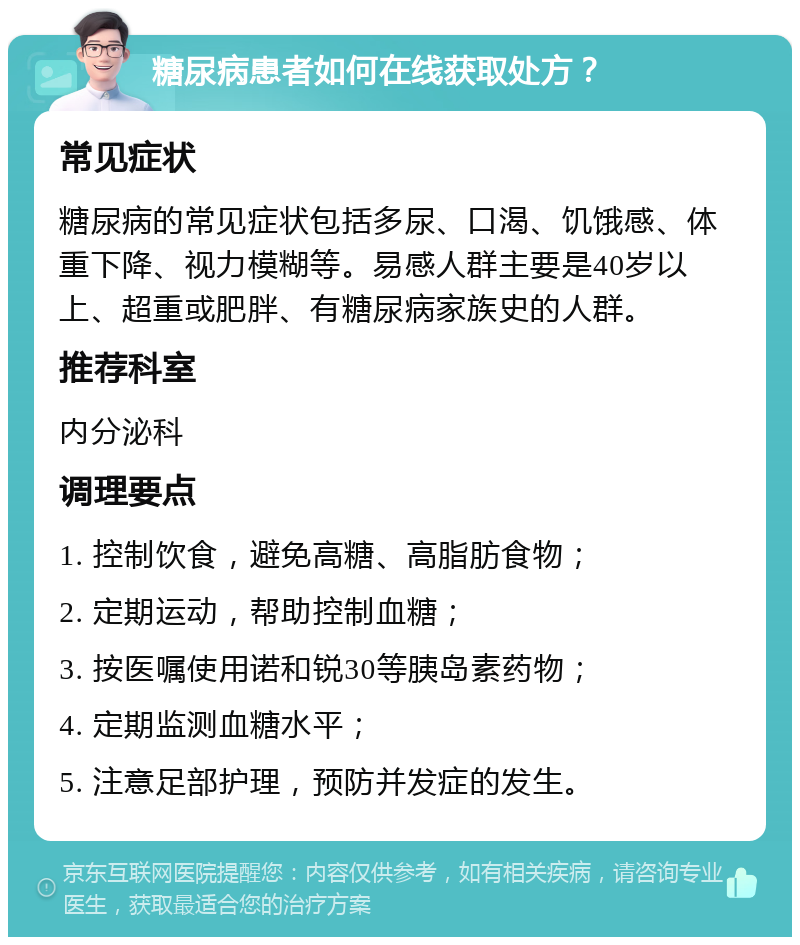 糖尿病患者如何在线获取处方？

常见症状

糖尿病的常见症状包括多尿、口渴、饥饿感、体重下降、视力模糊等。易感人群主要是40岁以上、超重或肥胖、有糖尿病家族史的人群。

推荐科室

内分泌科

调理要点

1. 控制饮食，避免高糖、高脂肪食物；

2. 定期运动，帮助控制血糖；

3. 按医嘱使用诺和锐30等胰岛素药物；

4. 定期监测血糖水平；

5. 注意足部护理，预防并发症的发生。

京东互联网医院提醒您：内容仅供参考，如有相关疾病，请咨询专业医生，获取最适合您的治疗方案